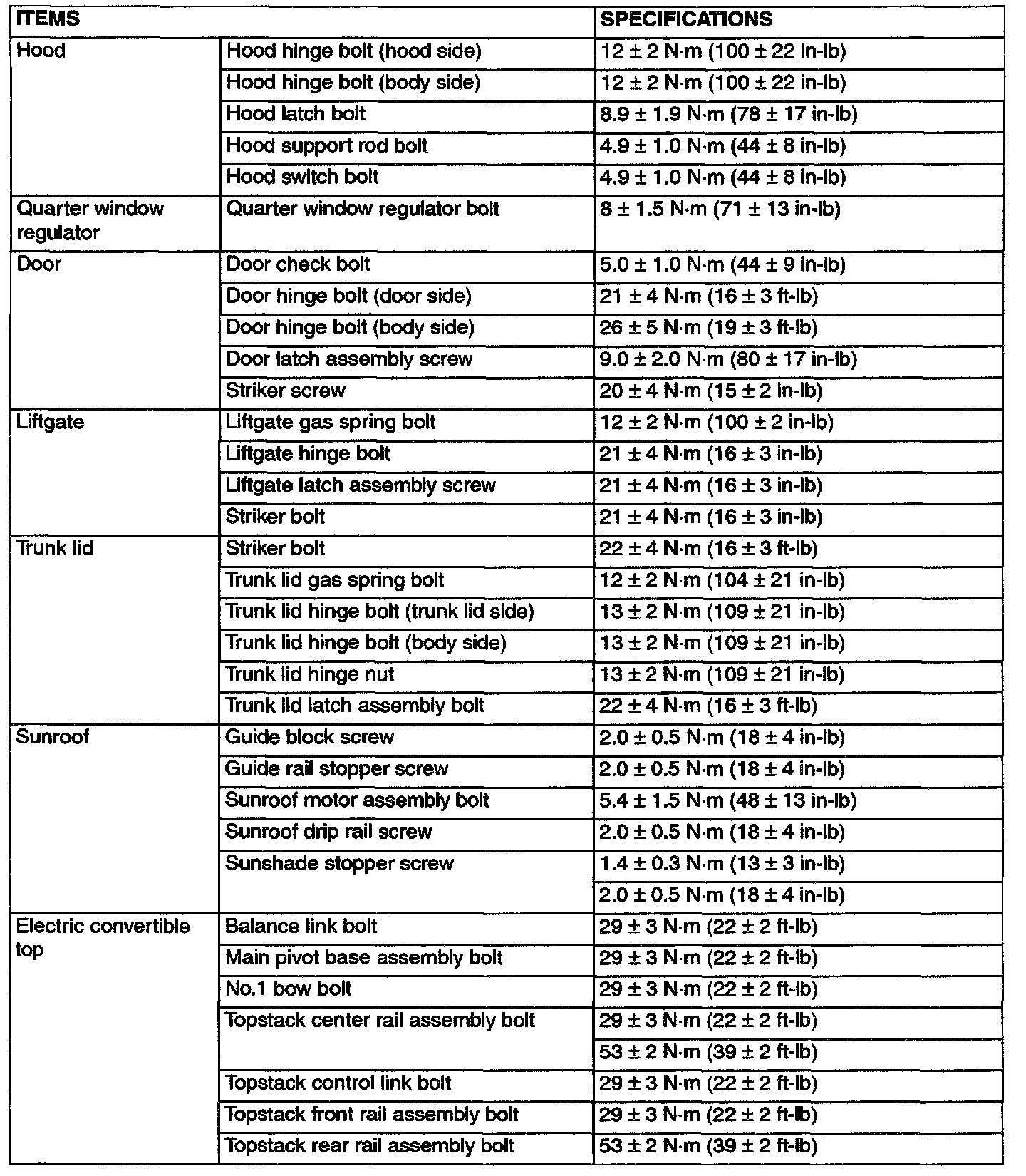 | ITEMS | | SPECIFICATIONS |
|---|---|---|
| Hood | Hood hinge bolt (hood side) | 12 ± 2 N·m (100 ± 22 in-lb) |
| | Hood hinge bolt (body side) | 12 ± 2 N·m (100 ± 22 in-lb) |
| | Hood latch bolt | 8.9 ± 1.9 N·m (78 ± 17 in-lb) |
| | Hood support rod bolt | 4.9 ± 1.0 N·m (44 ± 8 in-lb) |
| | Hood switch bolt | 4.9 ± 1.0 N·m (44 ± 8 in-lb) |
| Quarter window regulator | Quarter window regulator bolt | 8 ± 1.5 N·m (71 ± 13 in-lb) |
| Door | Door check bolt | 5.0 ± 1.0 N·m (44 ± 9 in-lb) |
| | Door hinge bolt (door side) | 21 ± 4 N·m (16 ± 3 ft-lb) |
| | Door hinge bolt (body side) | 26 ± 5 N·m (19 ± 3 ft-lb) |
| | Door latch assembly screw | 9.0 ± 2.0 N·m (80 ± 17 in-lb) |
| | Striker screw | 20 ± 4 N·m (15 ± 2 in-lb) |
| Liftgate | Liftgate gas spring bolt | 12 ± 2 N·m (100 ± 2 in-lb) |
| | Liftgate hinge bolt | 21 ± 4 N·m (16 ± 3 in-lb) |
| | Liftgate latch assembly screw | 21 ± 4 N·m (16 ± 3 in-lb) |
| | Striker bolt | 21 ± 4 N·m (16 ± 3 in-lb) |
| Trunk lid | Striker bolt | 22 ± 4 N·m (16 ± 3 ft-lb) |
| | Trunk lid gas spring bolt | 12 ± 2 N·m (104 ± 21 in-lb) |
| | Trunk lid hinge bolt (trunk lid side) | 13 ± 2 N·m (109 ± 21 in-lb) |
| | Trunk lid hinge bolt (body side) | 13 ± 2 N·m (109 ± 21 in-lb) |
| | Trunk lid hinge nut | 13 ± 2 N·m (109 ± 21 in-lb) |
| | Trunk lid latch assembly bolt | 22 ± 4 N·m (16 ± 3 ft-lb) |
| Sunroof | Guide block screw | 2.0 ± 0.5 N·m (18 ± 4 in-lb) |
| | Guide rail stopper screw | 2.0 ± 0.5 N·m (18 ± 4 in-lb) |
| | Sunroof motor assembly bolt | 5.4 ± 1.5 N·m (48 ± 13 in-lb) |
| | Sunroof drip rail screw | 2.0 ± 0.5 N·m (18 ± 4 in-lb) |
| | Sunshade stopper screw | 1.4 ± 0.3 N·m (13 ± 3 in-lb) |
| | | 2.0 ± 0.5 N·m (18 ± 4 in-lb) |
| Electric convertible top | Balance link bolt | 29 ± 3 N·m (22 ± 2 ft-lb) |
| | Main pivot base assembly bolt | 29 ± 3 N·m (22 ± 2 ft-lb) |
| | No.1 bow bolt | 29 ± 3 N·m (22 ± 2 ft-lb) |
| | Topstack center rail assembly bolt | 29 ± 3 N·m (22 ± 2 ft-lb) |
| | | 53 ± 2 N·m (39 ± 2 ft-lb) |
| | Topstack control link bolt | 29 ± 3 N·m (22 ± 2 ft-lb) |
| | Topstack front rail assembly bolt | 29 ± 3 N·m (22 ± 2 ft-lb) |
| | Topstack rear rail assembly bolt | 53 ± 2 N·m (39 ± 2 ft-lb) |